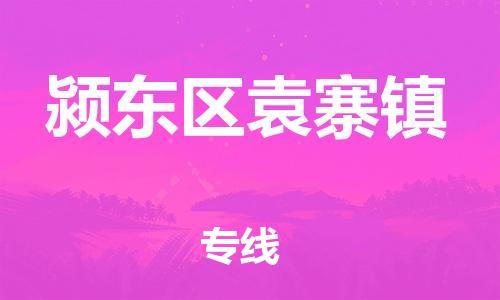 颍东区袁寨镇

专线